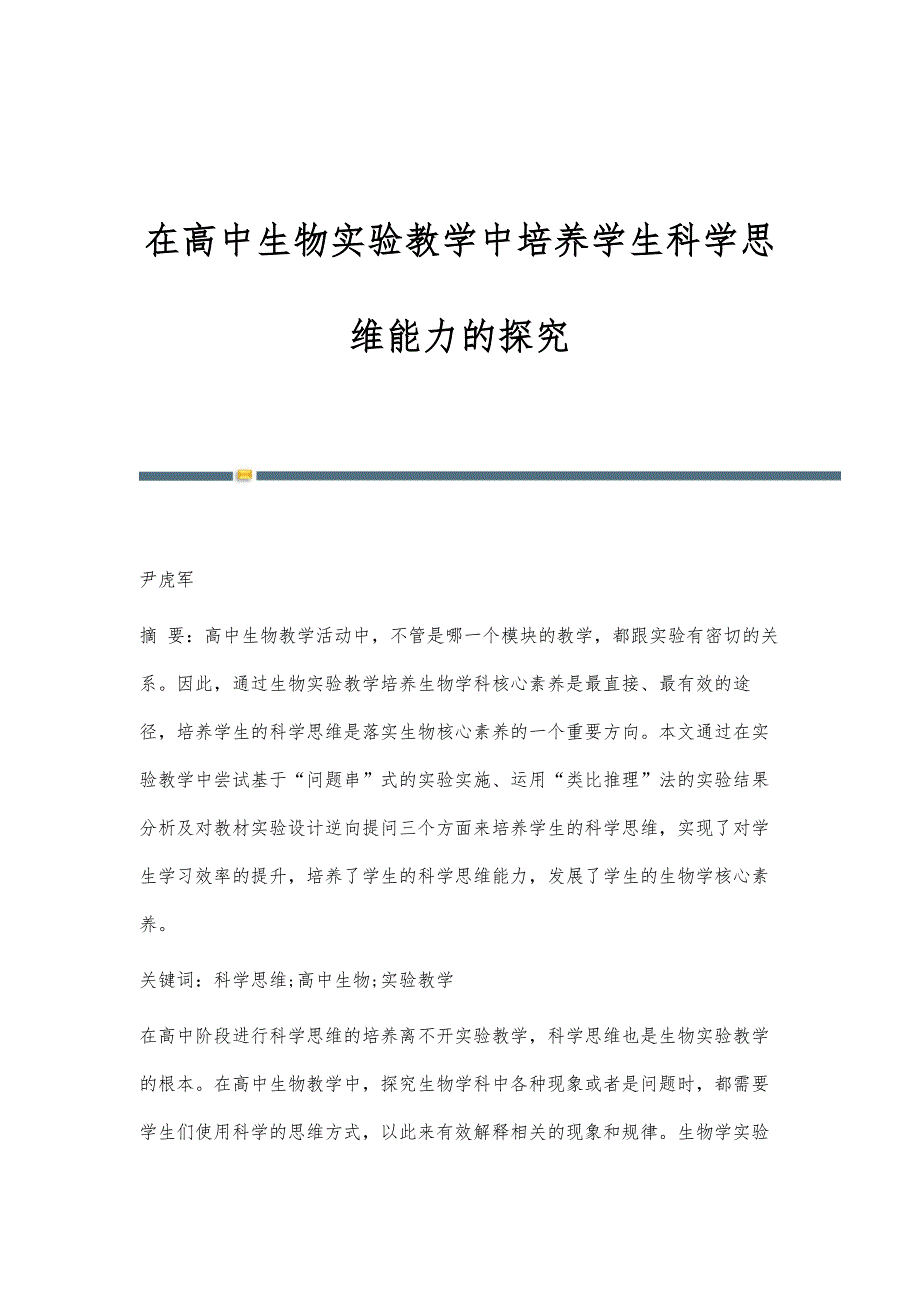 在高中生物实验教学中培养学生科学思维能力的探究

尹虎军

摘 要：高中生物教学活动中，不管是哪一个模块的教学，都跟实验有密切的关系。因此，通过生物实验教学培养生物学科核心素养是最直接、最有效的途径，培养学生的科学思维是落实生物核心素养的一个重要方向。本文通过在实验教学中尝试基于“问题串”式的实验实施、运用“类比推理”法的实验结果分析及对教材实验设计逆向提问三个方面来培养学生的科学思维，实现了对学生学习效率的提升，培养了学生的科学思维能力，发展了学生的生物学核心素养。

关键词：科学思维;高中生物;实验教学

在高中阶段进行科学思维的培养离不开实验教学，科学思维也是生物实验教学的根本。在高中生物教学中，探究生物学科中各种现象或者是问题时，都需要学生们使用科学的思维方式，以此来有效解释相关的现象和规律。生物学实验